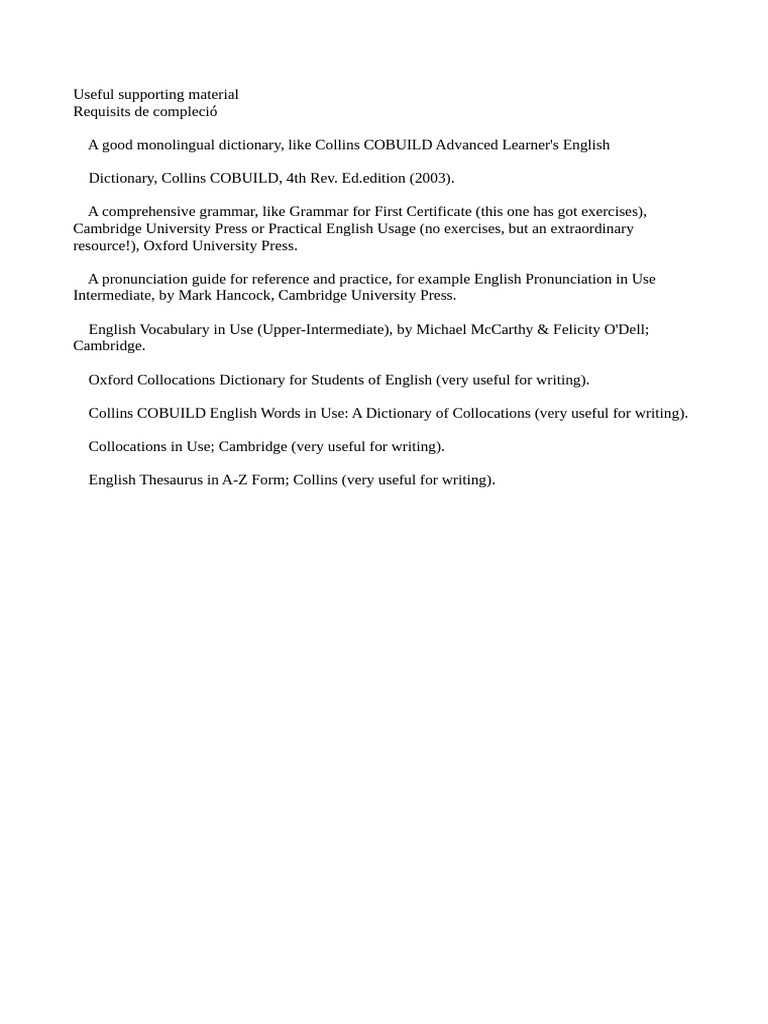 Useful supporting material
Requisits de compleció

A good monolingual dictionary, like Collins COBUILD Advanced Learner's English

Dictionary, Collins COBUILD, 4th Rev. Ed.edition (2003).

A comprehensive grammar, like Grammar for First Certificate (this one has got exercises), Cambridge University Press or Practical English Usage (no exercises, but an extraordinary resource!), Oxford University Press.

A pronunciation guide for reference and practice, for example English Pronunciation in Use Intermediate, by Mark Hancock, Cambridge University Press.

English Vocabulary in Use (Upper-Intermediate), by Michael McCarthy & Felicity O'Dell; Cambridge.

Oxford Collocations Dictionary for Students of English (very useful for writing).

Collins COBUILD English Words in Use: A Dictionary of Collocations (very useful for writing).

Collocations in Use; Cambridge (very useful for writing).

English Thesaurus in A-Z Form; Collins (very useful for writing).